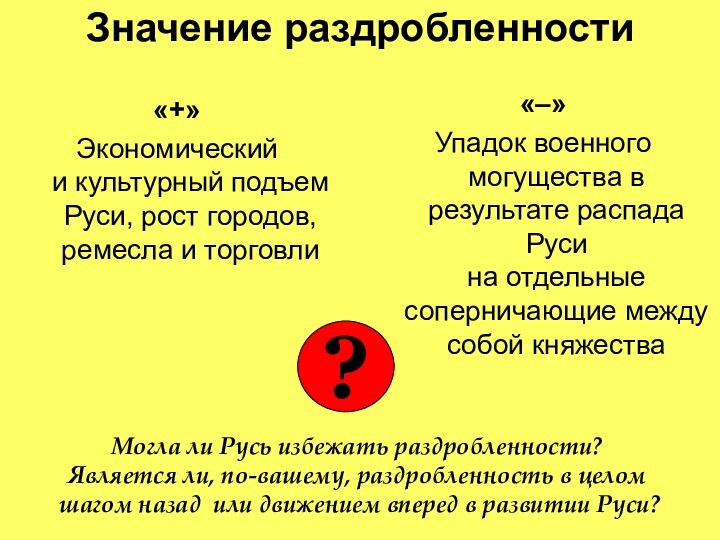 Значение раздробленности

«+»

Экономический и культурный подъем Руси, рост городов, ремесла и торговли

«–»

Упадок военного могущества в результате распада Руси на отдельные соперничающие между собой княжества

?

Могла ли Русь избежать раздробленности? Является ли, по-вашему, раздробленность в целом шагом назад или движением вперед в развитии Руси?